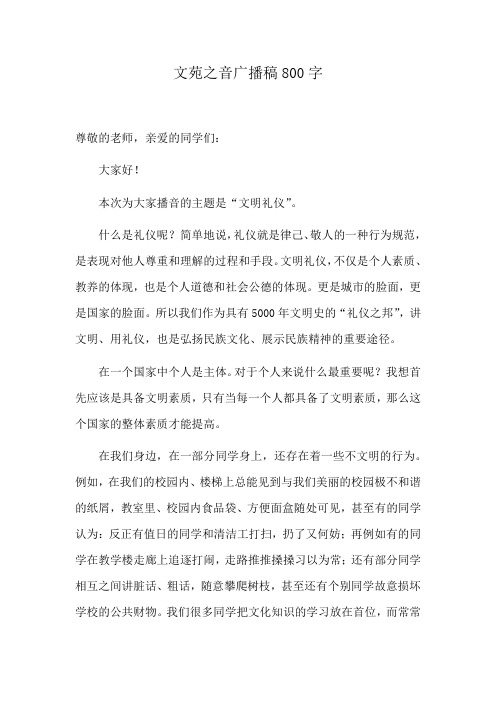 文苑之音广播稿800字

尊敬的老师，亲爱的同学们：

大家好！

本次为大家播音的主题是“文明礼仪”。

什么是礼仪呢？简单地说，礼仪就是律己、敬人的一种行为规范，是表现对他人尊重和理解的过程和手段。文明礼仪，不仅是个人素质、教养的体现，也是个人道德和社会公德的体现。更是城市的脸面，更是国家的脸面。所以我们作为具有5000年文明史的“礼仪之邦”，讲文明、用礼仪，也是弘扬民族文化、展示民族精神的重要途径。

在一个国家中个人是主体。对于个人来说什么最重要呢？我想首先应该是具备文明素质，只有当每一个人都具备了文明素质，那么这个国家的整体素质才能提高。

在我们身边，在一部分同学身上，还存在着一些不文明的行为。例如，在我们的校园内、楼梯上总能见到与我们美丽的校园极不和谐的纸屑，教室里、校园内食品袋、方便面盒随处可见，甚至有的同学认为：反正有值日的同学和清洁工打扫，扔了又何妨；再例如有的同学在教学楼走廊上追逐打闹，走路推推搡搡习以为常；还有部分同学相互之间讲脏话、粗话，随意攀爬树枝，甚至还有个别同学故意损坏学校的公共财物。我们很多同学把文化知识的学习放在首位，而常常